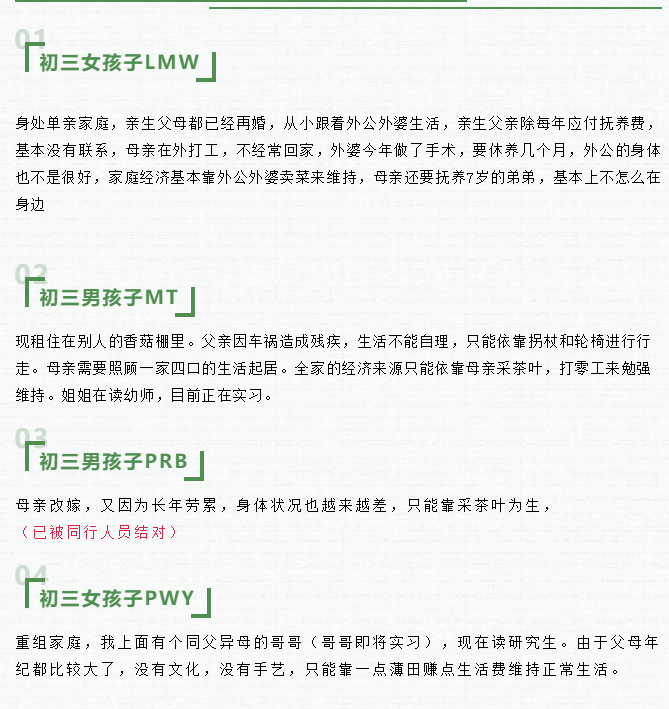 01

初三女孩子LMW

身处单亲家庭，亲生父母都已经再婚，从小跟着外公外婆生活，亲生父亲除每年应付抚养费，基本没有联系，母亲在外打工，不经常回家，外婆今年做了手术，要休养几个月，外公的身体也不是很好，家庭经济基本靠外公外婆卖菜来维持，母亲还要抚养7岁的弟弟，基本上不怎么在身边

02

初三男孩子MT

现租住在别人的香菇棚里。父亲因车祸造成残疾，生活不能自理，只能依靠拐杖和轮椅进行行走。母亲需要照顾一家四口的生活起居。全家的经济来源只能依靠母亲采茶叶，打零工来勉强维持。姐姐在读幼师，目前正在实习。

03

初三男孩子PRB

母亲改嫁，又因为长年劳累，身体状况也越来越差，只能靠采茶叶为生，

（已被同行人员结对）

04

初三女孩子PWY

重组家庭，我上面有个同父异母的哥哥（哥哥即将实习），现在读研究生。由于父母年纪都比较大了，没有文化，没有手艺，只能靠一点薄田赚点生活费维持正常生活。